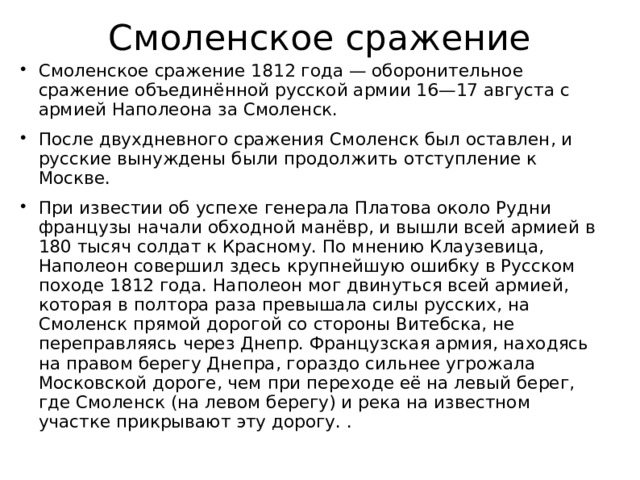 Смоленское сражение

• Смоленское сражение 1812 года — оборонительное сражение объединённой русской армии 16—17 августа с армией Наполеона за Смоленск.

• После двухдневного сражения Смоленск был оставлен, и русские вынуждены были продолжить отступление к Москве.

• При известии об успехе генерала Платова около Рудни французы начали обходной манёвр, и вышли всей армией в 180 тысяч солдат к Красному. По мнению Клаузевица, Наполеон совершил здесь крупнейшую ошибку в Русском походе 1812 года. Наполеон мог двинуться всей армией, которая в полтора раза превышала силы русских, на Смоленск прямой дорогой со стороны Витебска, не переправляясь через Днепр. Французская армия, находясь на правом берегу Днепра, гораздо сильнее угрожала Московской дороге, чем при переходе её на левый берег, где Смоленск (на левом берегу) и река на известном участке прикрывают эту дорогу. .